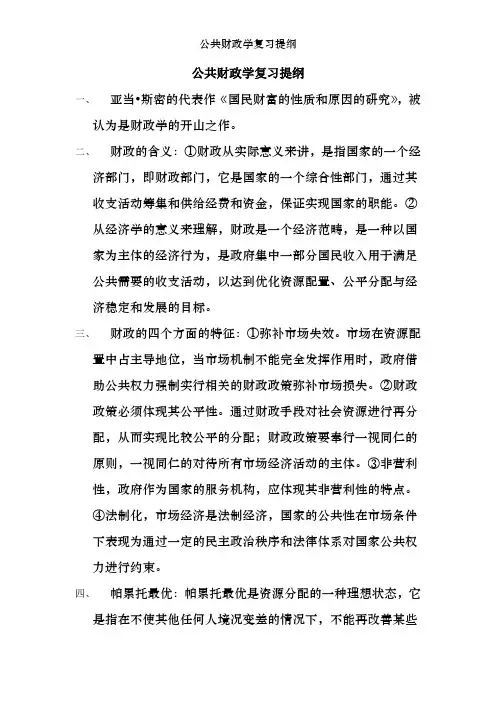 公共财政学复习提纲

公共财政学复习提纲

一、 亚当•斯密的代表作《国民财富的性质和原因的研究》，被认为是财政学的开山之作。

二、 财政的含义：①财政从实际意义来讲，是指国家的一个经济部门，即财政部门，它是国家的一个综合性部门，通过其收支活动筹集和供给经费和资金，保证实现国家的职能。②从经济学的意义来理解，财政是一个经济范畴，是一种以国家为主体的经济行为，是政府集中一部分国民收入用于满足公共需要的收支活动，以达到优化资源配置、公平分配与经济稳定和发展的目标。

三、 财政的四个方面的特征：①弥补市场失效。市场在资源配置中占主导地位，当市场机制不能完全发挥作用时，政府借助公共权力强制实行相关的财政政策弥补市场损失。②财政政策必须体现其公平性。通过财政手段对社会资源进行再分配，从而实现比较公平的分配；财政政策要奉行一视同仁的原则，一视同仁的对待所有市场经济活动的主体。③非营利性，政府作为国家的服务机构，应体现其非营利性的特点。④法制化，市场经济是法制经济，国家的公共性在市场条件下表现为通过一定的民主政治秩序和法律体系对国家公共权力进行约束。

四、 帕累托最优：帕累托最优是资源分配的一种理想状态，它是指在不使其他任何人境况变差的情况下，不能再改善某些